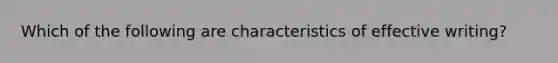 Which of the following are characteristics of effective writing?